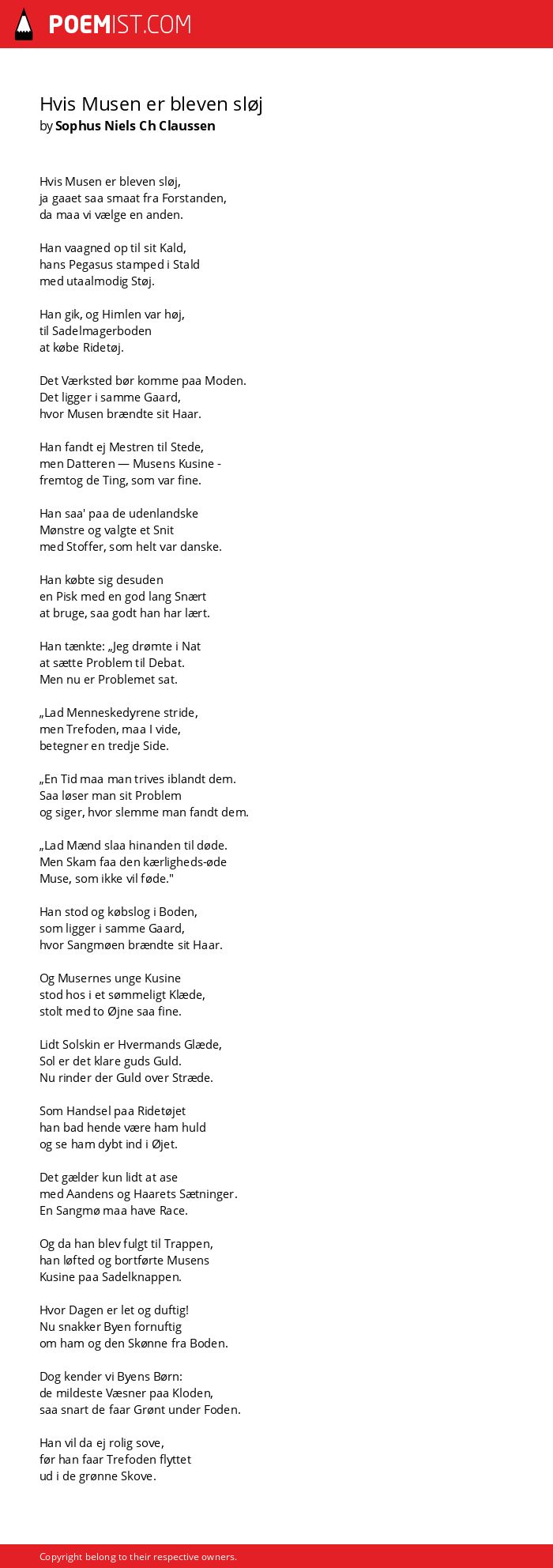 POEMIST.COM

Hvis Musen er bleven sløj
by Sophus Niels Ch Claussen

Hvis Musen er bleven sløj,
ja gaaet saa smaat fra Forstanden,
da maa vi vælge en anden.

Han vaagned op til sit Kald,
hans Pegasus stamped i Stald
med utaalmodig Støj.

Han gik, og Himlen var høj,
til Sadelmagerboden
at købe Ridetøj.

Det Værksted bør komme paa Moden.
Det ligger i samme Gaard,
hvor Musen brændte sit Haar.

Han fandt ej Mestren til Stede,
men Datteren — Musens Kusine -
fremtog de Ting, som var fine.

Han saa' paa de udenlandske
Mønstre og valgte et Snit
med Stoffer, som helt var danske.

Han købte sig desuden
en Pisk med en god lang Snært
at bruge, saa godt han har lært.

Han tænkte: „Jeg drømte i Nat
at sætte Problem til Debat.
Men nu er Problemet sat.

„Lad Menneskedyrene stride,
men Trefoden, maa I vide,
betegner en tredje Side.

„En Tid maa man trives iblandt dem.
Saa løser man sit Problem
og siger, hvor slemme man fandt dem.

„Lad Mænd slaa hinanden til døde.
Men Skam faa den kærligheds-øde
Muse, som ikke vil føde."

Han stod og købslog i Boden,
som ligger i samme Gaard,
hvor Sangmøen brændte sit Haar.

Og Musernes unge Kusine
stod hos i et sømmeligt Klæde,
stolt med to Øjne saa fine.

Lidt Solskin er Hvermands Glæde,
Sol er det klare guds Guld.
Nu rinder der Guld over Stræde.

Som Handsel paa Ridetøjet
han bad hende være ham huld
og se ham dybt ind i Øjet.

Det gælder kun lidt at ase
med Aandens og Haarets Sætninger.
En Sangmø maa have Race.

Og da han blev fulgt til Trappen,
han løfted og bortførte Musens
Kusine paa Sadelknappen.

Hvor Dagen er let og duftig!
Nu snakker Byen fornuftig
om ham og den Skønne fra Boden.

Dog kender vi Byens Børn:
de mildeste Væsner paa Kloden,
saa snart de faar Grønt under Foden.

Han vil da ej rolig sove,
før han faar Trefoden flyttet
ud i de grønne Skove.

Copyright belong to their respective owners.